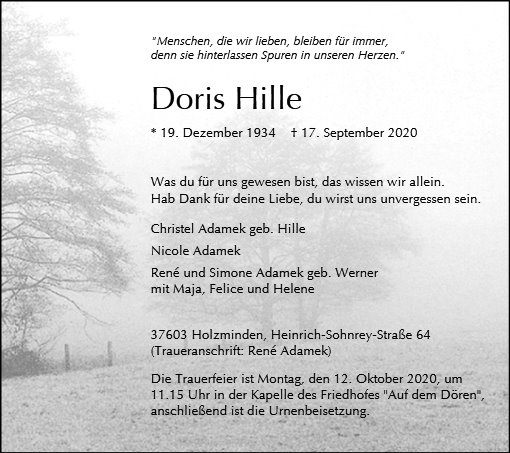 "Menschen, die wir lieben, bleiben für immer, denn sie hinterlassen Spuren in unseren Herzen."

Doris Hille

* 19. Dezember 1934 † 17. September 2020

Was du für uns gewesen bist, das wissen wir allein. Hab Dank für deine Liebe, du wirst uns unvergessen sein.

Christel Adamek geb. Hille

Nicole Adamek

René und Simone Adamek geb. Werner mit Maja, Felice und Helene

37603 Holzminden, Heinrich-Sohnrey-Straße 64 (Traueranschrift: René Adamek)

Die Trauerfeier ist Montag, den 12. Oktober 2020, um 11.15 Uhr in der Kapelle des Friedhofes "Auf dem Dören", anschließend ist die Urnenbeisetzung.